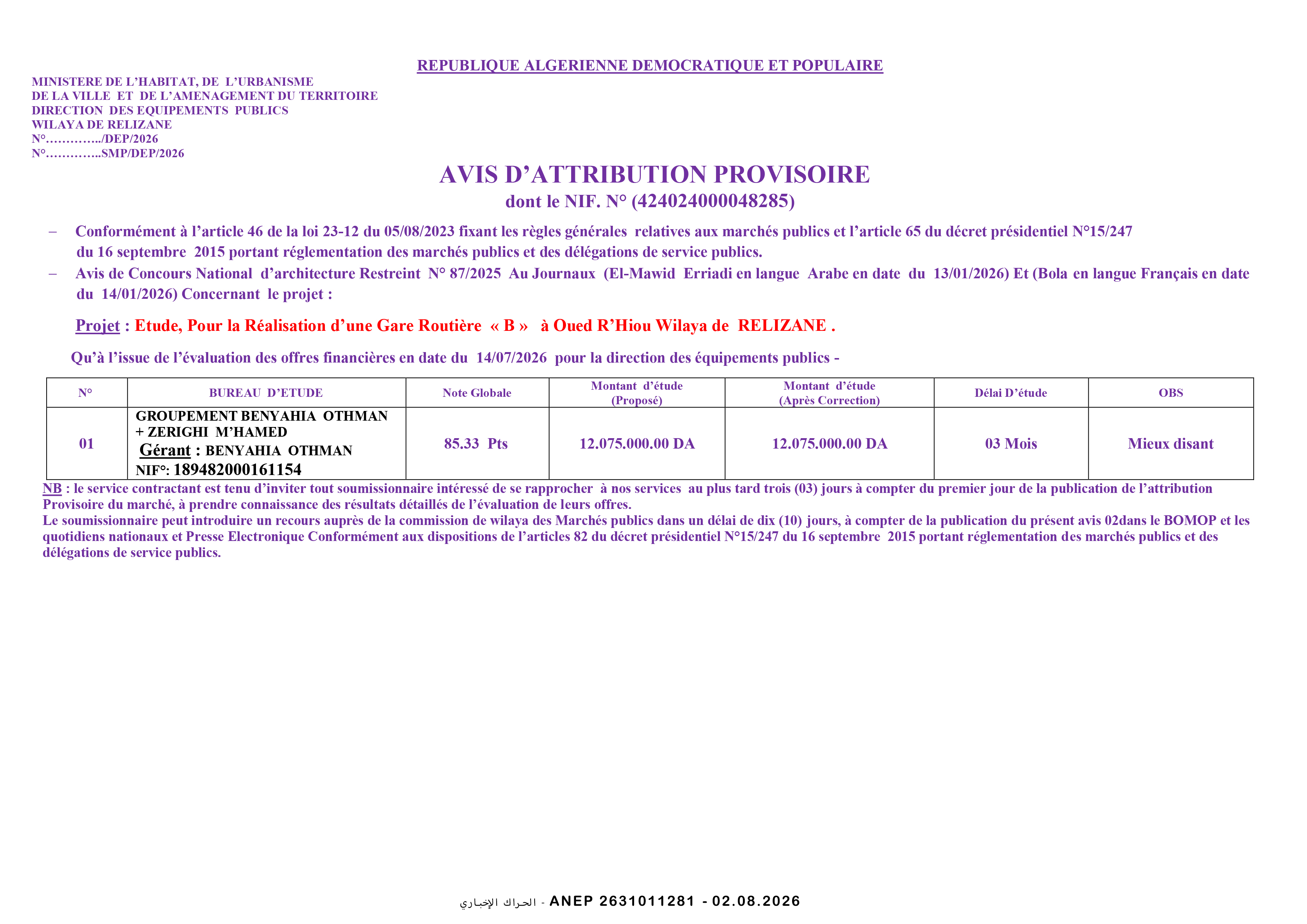 REPUBLIQUE ALGERIENNE DEMOCRATIQUE ET POPULAIRE

MINISTERE DE L'HABITAT, DE L'URBANISME
DE LA VILLE ET DE L'AMENAGEMENT DU TERRITOIRE
DIRECTION DES EQUIPEMENTS PUBLICS
WILAYA DE RELIZANE
N°…………../DEP/2026
N°…………..SMP/DEP/2026

AVIS D'ATTRIBUTION PROVISOIRE
dont le NIF. N° (424024000048285)

– Conformément à l'article 46 de la loi 23-12 du 05/08/2023 fixant les règles générales relatives aux marchés publics et l'article 65 du décret présidentiel N°15/247 du 16 septembre 2015 portant réglementation des marchés publics et des délégations de service publics.

– Avis de Concours National d'architecture Restreint N° 87/2025 Au Journaux (El-Mawid Erriadi en langue Arabe en date du 13/01/2026) Et (Bola en langue Français en date du 14/01/2026) Concernant le projet :

Projet : Etude, Pour la Réalisation d'une Gare Routière « B » à Oued R'Hiou Wilaya de RELIZANE .

Qu'à l'issue de l'évaluation des offres financières en date du 14/07/2026 pour la direction des équipements publics -

| N° | BUREAU D'ETUDE | Note Globale | Montant d'étude (Proposé) | Montant d'étude (Après Correction) | Délai D'étude | OBS |
|---|---|---|---|---|---|---|
| 01 | GROUPEMENT BENYAHIA OTHMAN + ZERIGHI M'HAMED Gérant : BENYAHIA OTHMAN NIF°: 189482000161154 | 85.33 Pts | 12.075.000.00 DA | 12.075.000.00 DA | 03 Mois | Mieux disant |

NB : le service contractant est tenu d'inviter tout soumissionnaire intéressé de se rapprocher à nos services au plus tard trois (03) jours à compter du premier jour de la publication de l'attribution Provisoire du marché, à prendre connaissance des résultats détaillés de l'évaluation de leurs offres.
Le soumissionnaire peut introduire un recours auprès de la commission de wilaya des Marchés publics dans un délai de dix (10) jours, à compter de la publication du présent avis 02dans le BOMOP et les quotidiens nationaux et Presse Electronique Conformément aux dispositions de l'articles 82 du décret présidentiel N°15/247 du 16 septembre 2015 portant réglementation des marchés publics et des délégations de service publics.

الحراك الإخباري - ANEP 2631011281 - 02.08.2026